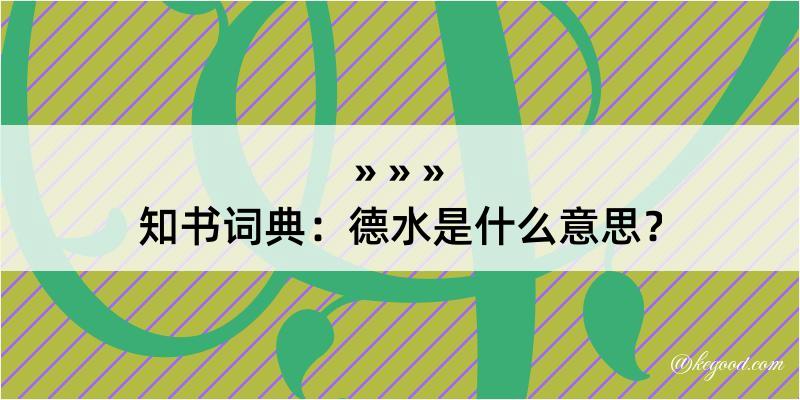 » » »
知书词典：德水是什么意思？
@kegood.com